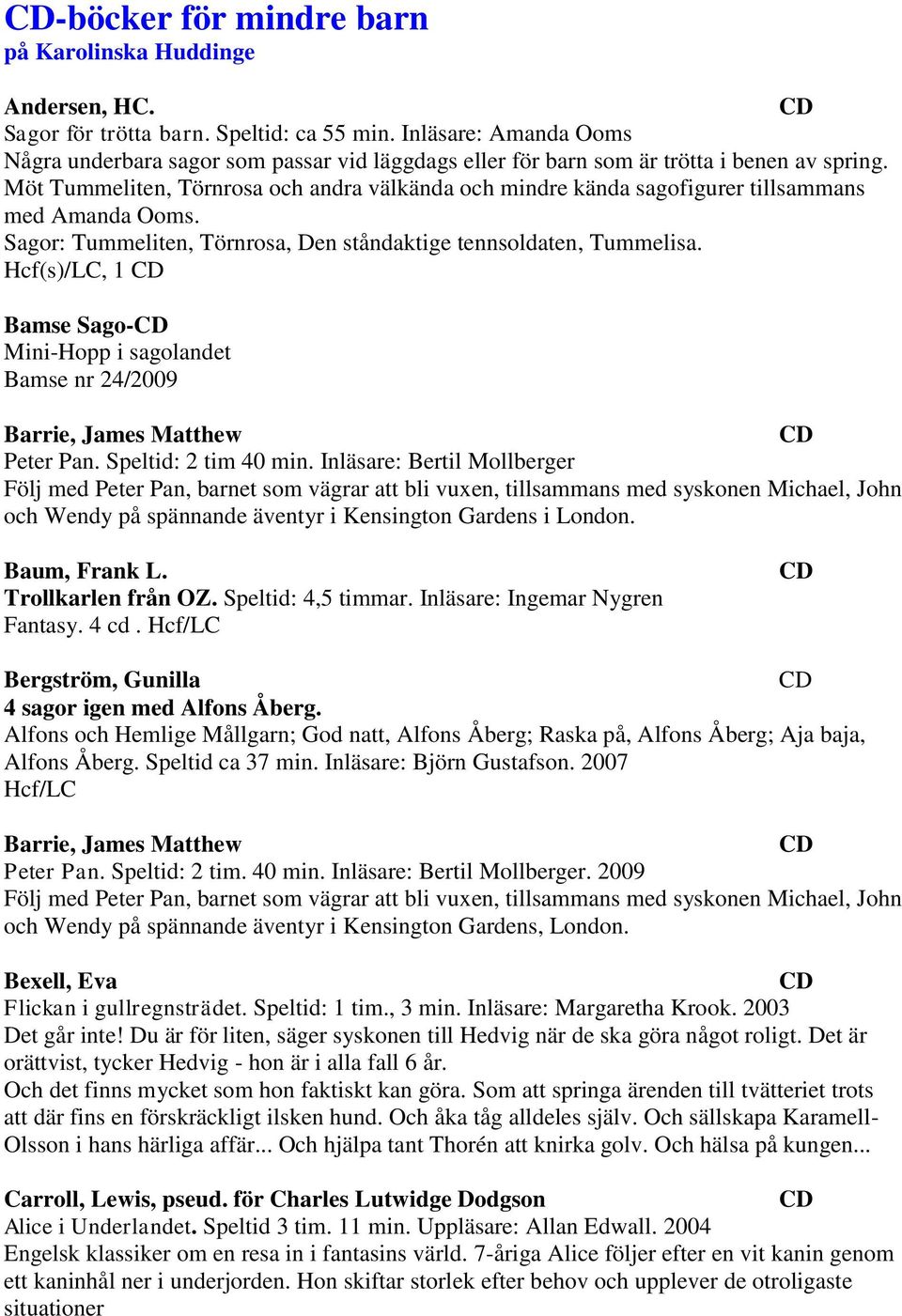 CD-böcker för mindre barn
på Karolinska Huddinge

Andersen, HC. CD
Sagor för trötta barn. Speltid: ca 55 min. Inläsare: Amanda Ooms
Några underbara sagor som passar vid läggdags eller för barn som är trötta i benen av spring. Möt Tummeliten, Törnrosa och andra välkända och mindre kända sagofigurer tillsammans med Amanda Ooms.
Sagor: Tummeliten, Törnrosa, Den ståndaktige tennsoldaten, Tummelisa.
Hcf(s)/LC, 1 CD

Bamse Sago-CD
Mini-Hopp i sagolandet
Bamse nr 24/2009

Barrie, James Matthew CD
Peter Pan. Speltid: 2 tim 40 min. Inläsare: Bertil Mollberger
Följ med Peter Pan, barnet som vägrar att bli vuxen, tillsammans med syskonen Michael, John och Wendy på spännande äventyr i Kensington Gardens i London.

Baum, Frank L. CD
Trollkarlen från OZ. Speltid: 4,5 timmar. Inläsare: Ingemar Nygren
Fantasy. 4 cd . Hcf/LC

Bergström, Gunilla CD
4 sagor igen med Alfons Åberg.
Alfons och Hemlige Mållgarn; God natt, Alfons Åberg; Raska på, Alfons Åberg; Aja baja, Alfons Åberg. Speltid ca 37 min. Inläsare: Björn Gustafson. 2007
Hcf/LC

Barrie, James Matthew CD
Peter Pan. Speltid: 2 tim. 40 min. Inläsare: Bertil Mollberger. 2009
Följ med Peter Pan, barnet som vägrar att bli vuxen, tillsammans med syskonen Michael, John och Wendy på spännande äventyr i Kensington Gardens, London.

Bexell, Eva CD
Flickan i gullregnsträdet. Speltid: 1 tim., 3 min. Inläsare: Margaretha Krook. 2003
Det går inte! Du är för liten, säger syskonen till Hedvig när de ska göra något roligt. Det är orättvist, tycker Hedvig - hon är i alla fall 6 år.
Och det finns mycket som hon faktiskt kan göra. Som att springa ärenden till tvätteriet trots att där fins en förskräckligt ilsken hund. Och åka tåg alldeles själv. Och sällskapa Karamell-Olsson i hans härliga affär... Och hjälpa tant Thorén att knirka golv. Och hälsa på kungen...

Carroll, Lewis, pseud. för Charles Lutwidge Dodgson CD
Alice i Underlandet. Speltid 3 tim. 11 min. Uppläsare: Allan Edwall. 2004
Engelsk klassiker om en resa in i fantasins värld. 7-åriga Alice följer efter en vit kanin genom ett kaninhål ner i underjorden. Hon skiftar storlek efter behov och upplever de otroligaste situationer